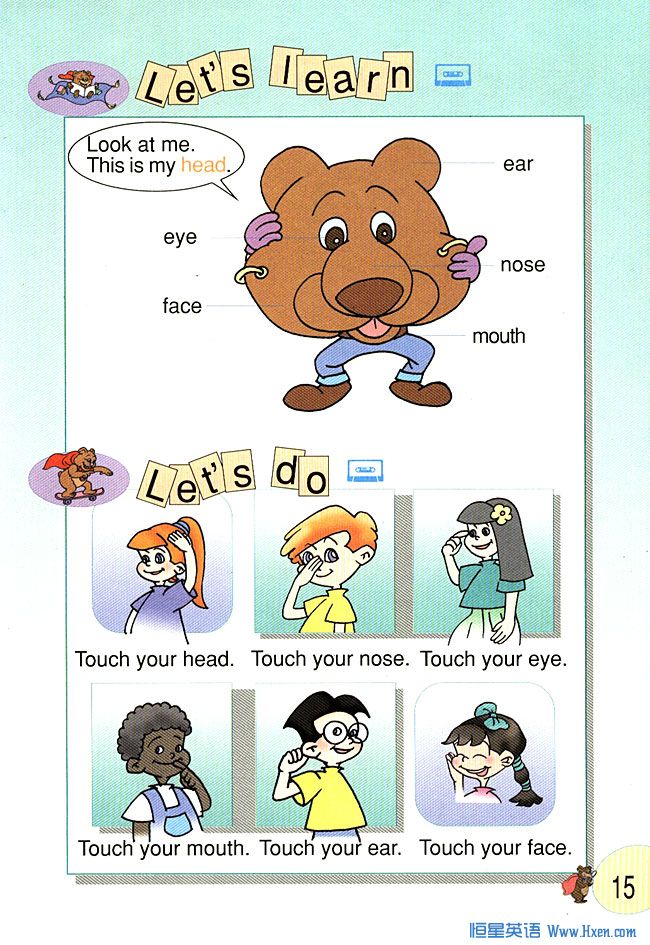 Let's learn

Look at me.
This is my head.

ear

eye

nose

face

mouth

Let's do

Touch your head. Touch your nose. Touch your eye.

Touch your mouth. Touch your ear. Touch your face.

15

恒星英语 Www.Hxen.com